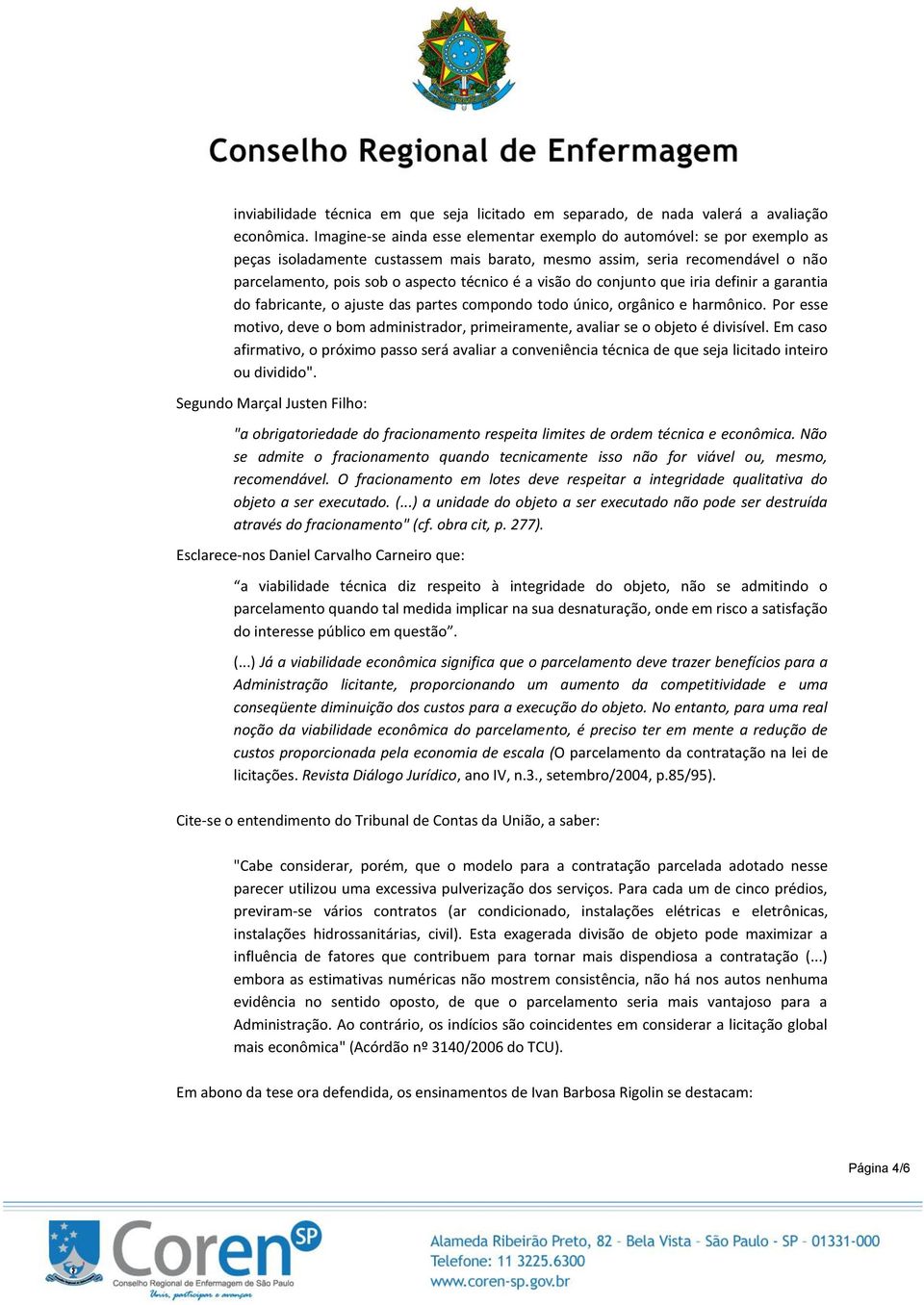 Conselho Regional de Enfermagem

inviabilidade técnica em que seja licitado em separado, de nada valerá a avaliação econômica. Imagine-se ainda esse elementar exemplo do automóvel: se por exemplo as peças isoladamente custassem mais barato, mesmo assim, seria recomendável o não parcelamento, pois sob o aspecto técnico é a visão do conjunto que iria definir a garantia do fabricante, o ajuste das partes compondo todo único, orgânico e harmônico. Por esse motivo, deve o bom administrador, primeiramente, avaliar se o objeto é divisível. Em caso afirmativo, o próximo passo será avaliar a conveniência técnica de que seja licitado inteiro ou dividido".

Segundo Marçal Justen Filho:

"a obrigatoriedade do fracionamento respeita limites de ordem técnica e econômica. Não se admite o fracionamento quando tecnicamente isso não for viável ou, mesmo, recomendável. O fracionamento em lotes deve respeitar a integridade qualitativa do objeto a ser executado. (...) a unidade do objeto a ser executado não pode ser destruída através do fracionamento" (cf. obra cit, p. 277).

Esclarece-nos Daniel Carvalho Carneiro que:

"a viabilidade técnica diz respeito à integridade do objeto, não se admitindo o parcelamento quando tal medida implicar na sua desnaturação, onde em risco a satisfação do interesse público em questão".

(...) Já a viabilidade econômica significa que o parcelamento deve trazer benefícios para a Administração licitante, proporcionando um aumento da competitividade e uma conseqüente diminuição dos custos para a execução do objeto. No entanto, para uma real noção da viabilidade econômica do parcelamento, é preciso ter em mente a redução de custos proporcionada pela economia de escala (O parcelamento da contratação na lei de licitações. Revista Diálogo Jurídico, ano IV, n.3., setembro/2004, p.85/95).

Cite-se o entendimento do Tribunal de Contas da União, a saber:

"Cabe considerar, porém, que o modelo para a contratação parcelada adotado nesse parecer utilizou uma excessiva pulverização dos serviços. Para cada um de cinco prédios, previram-se vários contratos (ar condicionado, instalações elétricas e eletrônicas, instalações hidrossanitárias, civil). Esta exagerada divisão de objeto pode maximizar a influência de fatores que contribuem para tornar mais dispendiosa a contratação (...) embora as estimativas numéricas não mostrem consistência, não há nos autos nenhuma evidência no sentido oposto, de que o parcelamento seria mais vantajoso para a Administração. Ao contrário, os indícios são coincidentes em considerar a licitação global mais econômica" (Acórdão nº 3140/2006 do TCU).

Em abono da tese ora defendida, os ensinamentos de Ivan Barbosa Rigolin se destacam:

Página 4/6

Coren SP
Conselho Regional de Enfermagem de São Paulo
Unir, participar e avançar

Alameda Ribeirão Preto, 82 - Bela Vista - São Paulo - SP - 01331-000
Telefone: 11 3225.6300
www.coren-sp.gov.br